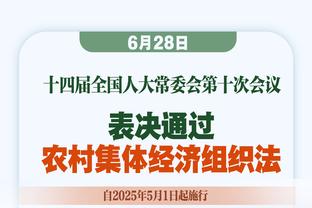 6月28日

十四届全国人大常委会第十次会议

表决通过
农村集体经济组织法

自2025年5月1日起施行